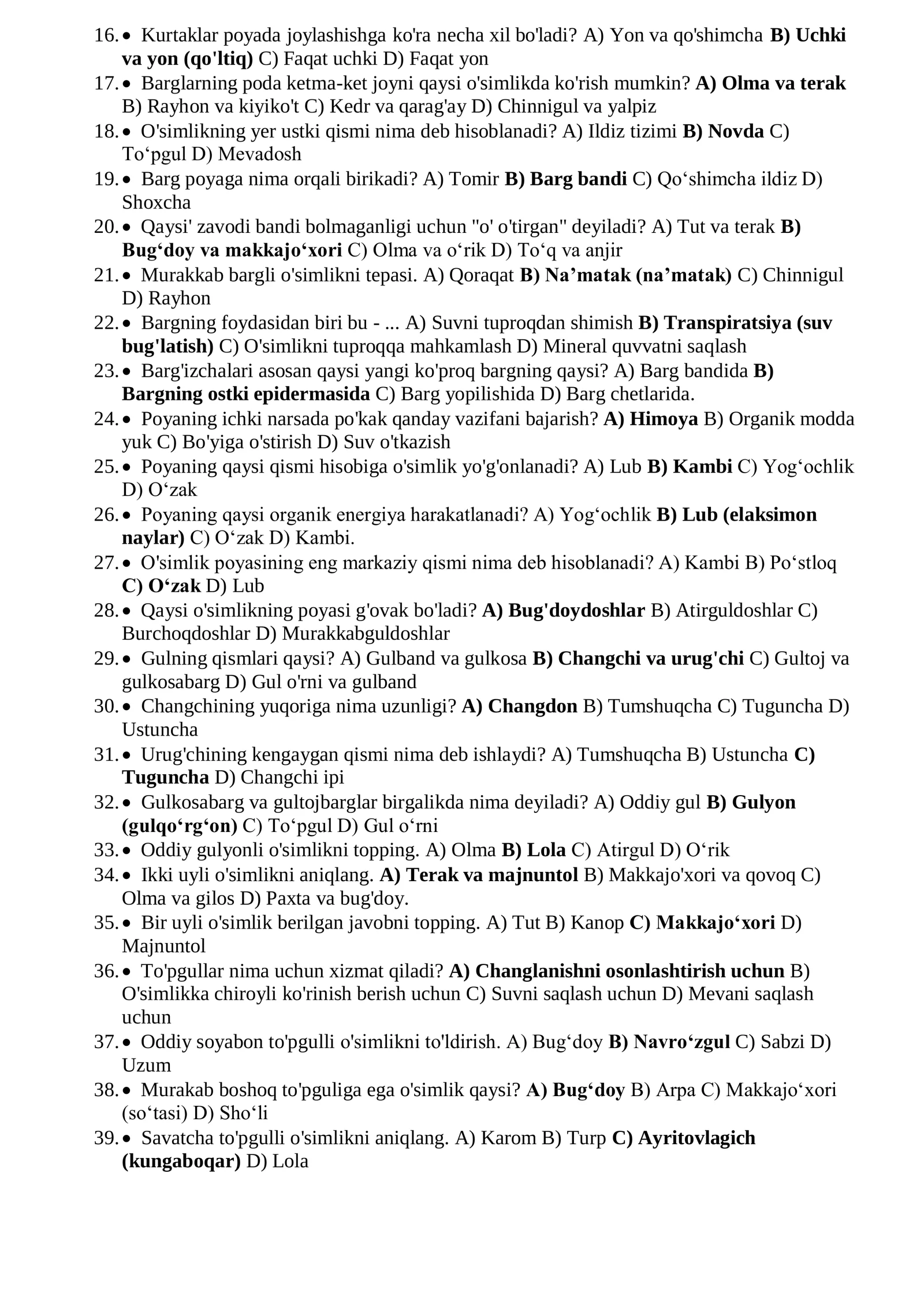 16. • Kurtaklar poyada joylashishga ko'ra necha xil bo'ladi? A) Yon va qo'shimcha B) Uchki va yon (qo'ltiq) C) Faqat uchki D) Faqat yon

17. • Barglarning poda ketma-ket joyni qaysi o'simlikda ko'rish mumkin? A) Olma va terak B) Rayhon va kiyiko't C) Kedr va qarag'ay D) Chinnigul va yalpiz

18. • O'simlikning yer ustki qismi nima deb hisoblanadi? A) Ildiz tizimi B) Novda C) To'pgul D) Mevadosh

19. • Barg poyaga nima orqali birikadi? A) Tomir B) Barg bandi C) Qo'shimcha ildiz D) Shoxcha

20. • Qaysi' zavodi bandi bolmaganligi uchun "o' o'tirgan" deyiladi? A) Tut va terak B) Bug'doy va makkajo'xori C) Olma va o'rik D) To'q va anjir

21. • Murakkab bargli o'simlikni tepasi. A) Qoraqat B) Na'matak (na'matak) C) Chinnigul D) Rayhon

22. • Bargning foydasidan biri bu - ... A) Suvni tuproqdan shimish B) Transpiratsiya (suv bug'latish) C) O'simlikni tuproqqa mahkamlash D) Mineral quvvatni saqlash

23. • Barg'izchalari asosan qaysi yangi ko'proq bargning qaysi? A) Barg bandida B) Bargning ostki epidermasida C) Barg yopilishida D) Barg chetlarida.

24. • Poyaning ichki narsada po'kak qanday vazifani bajarish? A) Himoya B) Organik modda yuk C) Bo'yiga o'stirish D) Suv o'tkazish

25. • Poyaning qaysi qismi hisobiga o'simlik yo'g'onlanadi? A) Lub B) Kambi C) Yog'ochlik D) O'zak

26. • Poyaning qaysi organik energiya harakatlanadi? A) Yog'ochlik B) Lub (elaksimon naylar) C) O'zak D) Kambi.

27. • O'simlik poyasining eng markaziy qismi nima deb hisoblanadi? A) Kambi B) Po'stloq C) O'zak D) Lub

28. • Qaysi o'simlikning poyasi g'ovak bo'ladi? A) Bug'doydoshlar B) Atirguldoshlar C) Burchoqdoshlar D) Murakkabguldoshlar

29. • Gulning qismlari qaysi? A) Gulband va gulkosa B) Changchi va urug'chi C) Gultoj va gulkosabarg D) Gul o'rni va gulband

30. • Changchining yuqoriga nima uzunligi? A) Changdon B) Tumshuqcha C) Tuguncha D) Ustuncha

31. • Urug'chining kengaygan qismi nima deb ishlaydi? A) Tumshuqcha B) Ustuncha C) Tuguncha D) Changchi ipi

32. • Gulkosabarg va gultojbarglar birgalikda nima deyiladi? A) Oddiy gul B) Gulyon (gulqo'rg'on) C) To'pgul D) Gul o'rni

33. • Oddiy gulyonli o'simlikni topping. A) Olma B) Lola C) Atirgul D) O'rik

34. • Ikki uyli o'simlikni aniqlang. A) Terak va majnuntol B) Makkajo'xori va qovoq C) Olma va gilos D) Paxta va bug'doy.

35. • Bir uyli o'simlik berilgan javobni topping. A) Tut B) Kanop C) Makkajo'xori D) Majnuntol

36. • To'pgullar nima uchun xizmat qiladi? A) Changlanishni osonlashtirish uchun B) O'simlikka chiroyli ko'rinish berish uchun C) Suvni saqlash uchun D) Mevani saqlash uchun

37. • Oddiy soyabon to'pgulli o'simlikni to'ldirish. A) Bug'doy B) Navro'zgul C) Sabzi D) Uzum

38. • Murakab boshoq to'pguliga ega o'simlik qaysi? A) Bug'doy B) Arpa C) Makkajo'xori (so'tasi) D) Sho'li

39. • Savatcha to'pgulli o'simlikni aniqlang. A) Karom B) Turp C) Ayritovlagich (kungaboqar) D) Lola